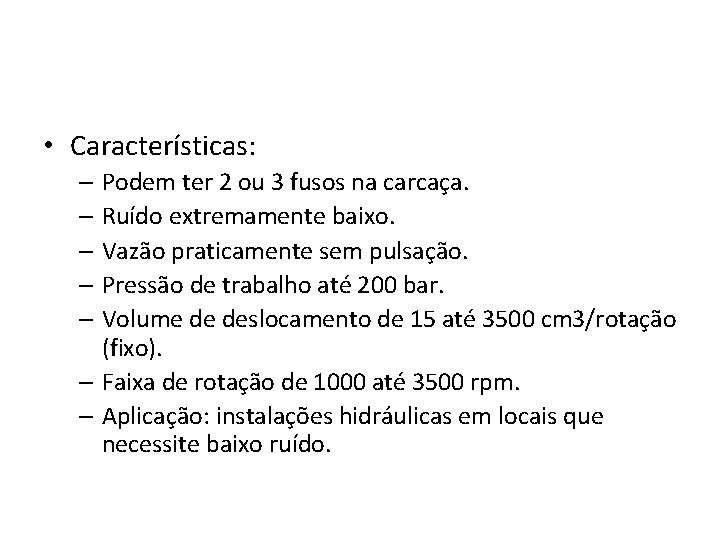 • Características:
– Podem ter 2 ou 3 fusos na carcaça.
– Ruído extremamente baixo.
– Vazão praticamente sem pulsação.
– Pressão de trabalho até 200 bar.
– Volume de deslocamento de 15 até 3500 cm3/rotação (fixo).
– Faixa de rotação de 1000 até 3500 rpm.
– Aplicação: instalações hidráulicas em locais que necessite baixo ruído.